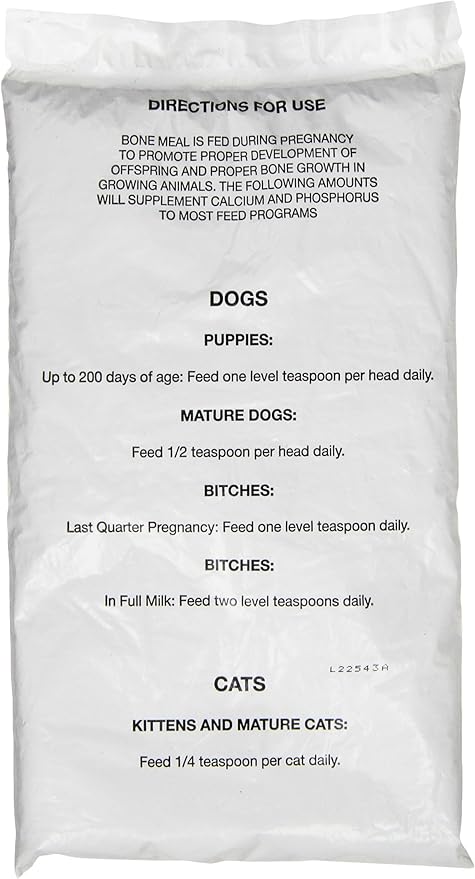 DIRECTIONS FOR USE

BONE MEAL IS FED DURING PREGNANCY TO PROMOTE PROPER DEVELOPMENT OF OFFSPRING AND PROPER BONE GROWTH IN GROWING ANIMALS. THE FOLLOWING AMOUNTS WILL SUPPLEMENT CALCIUM AND PHOSPHORUS TO MOST FEED PROGRAMS

DOGS

PUPPIES:

Up to 200 days of age: Feed one level teaspoon per head daily.

MATURE DOGS:

Feed 1/2 teaspoon per head daily.

BITCHES:

Last Quarter Pregnancy: Feed one level teaspoon daily.

BITCHES:

In Full Milk: Feed two level teaspoons daily.

L22543A

CATS

KITTENS AND MATURE CATS:

Feed 1/4 teaspoon per cat daily.